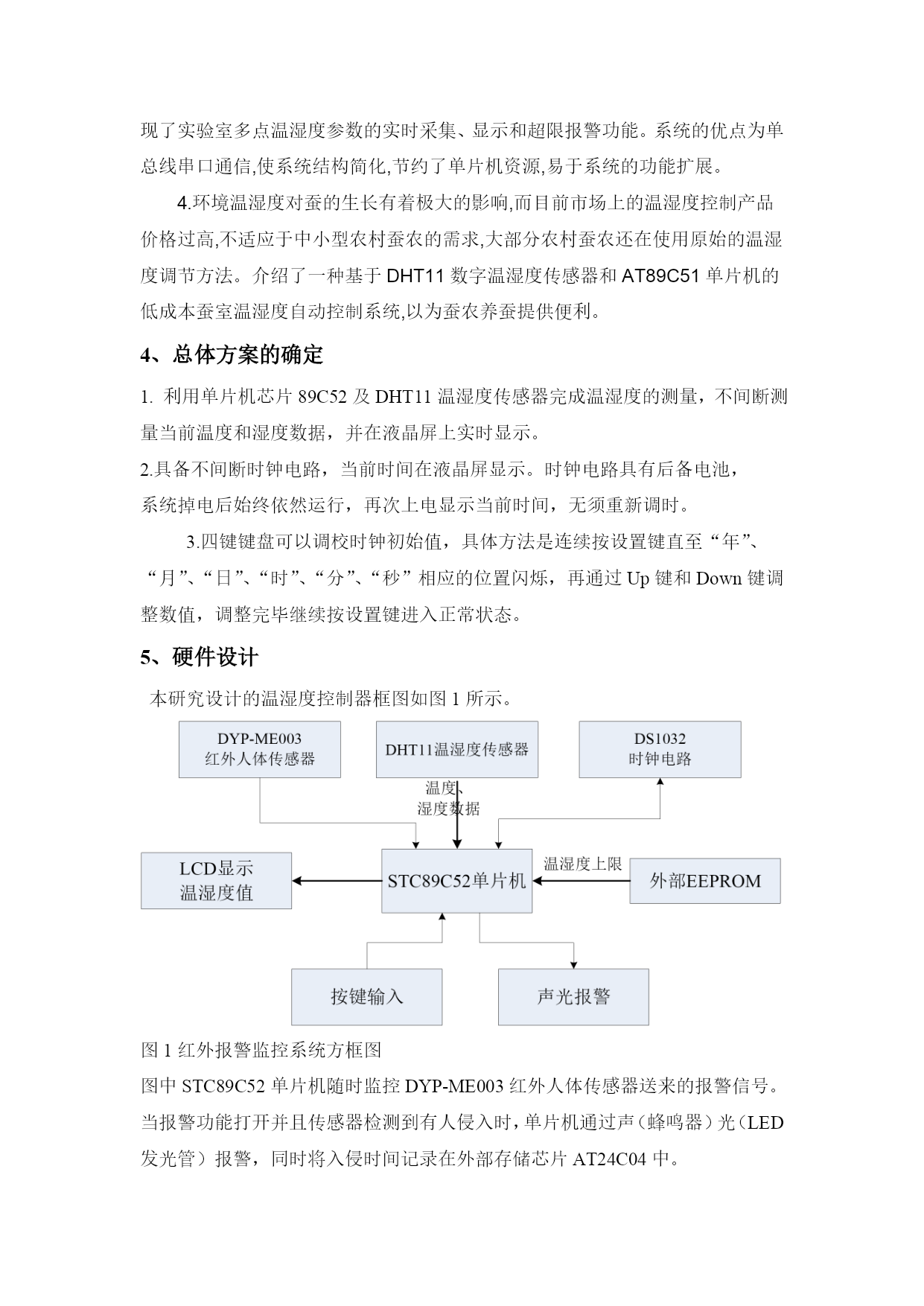 现了实验室多点温湿度参数的实时采集、显示和超限报警功能。系统的优点为单总线串口通信,使系统结构简化,节约了单片机资源,易于系统的功能扩展。

4.环境温湿度对蚕的生长有着极大的影响,而目前市场上的温湿度控制产品价格过高,不适应于中小型农村蚕农的需求,大部分农村蚕农还在使用原始的温湿度调节方法。介绍了一种基于 DHT11 数字温湿度传感器和 AT89C51 单片机的低成本蚕室温湿度自动控制系统,以为蚕农养蚕提供便利。

4、总体方案的确定

1. 利用单片机芯片 89C52 及 DHT11 温湿度传感器完成温湿度的测量，不间断测量当前温度和湿度数据，并在液晶屏上实时显示。

2.具备不间断时钟电路，当前时间在液晶屏显示。时钟电路具有后备电池，系统掉电后始终依然运行，再次上电显示当前时间，无须重新调时。

3.四键键盘可以调校时钟初始值，具体方法是连续按设置键直至“年”、“月”、“日”、“时”、“分”、“秒”相应的位置闪烁，再通过 Up 键和 Down 键调整数值，调整完毕继续按设置键进入正常状态。

5、硬件设计

本研究设计的温湿度控制器框图如图 1 所示。

DYP-ME003
红外人体传感器

DHT11温湿度传感器

DS1032
时钟电路

温度、
湿度数据

LCD显示
温湿度值

STC89C52单片机

温湿度上限

外部EEPROM

按键输入

声光报警

图 1 红外报警监控系统方框图

图中 STC89C52 单片机随时监控 DYP-ME003 红外人体传感器送来的报警信号。当报警功能打开并且传感器检测到有人侵入时，单片机通过声（蜂鸣器）光（LED 发光管）报警，同时将入侵时间记录在外部存储芯片 AT24C04 中。